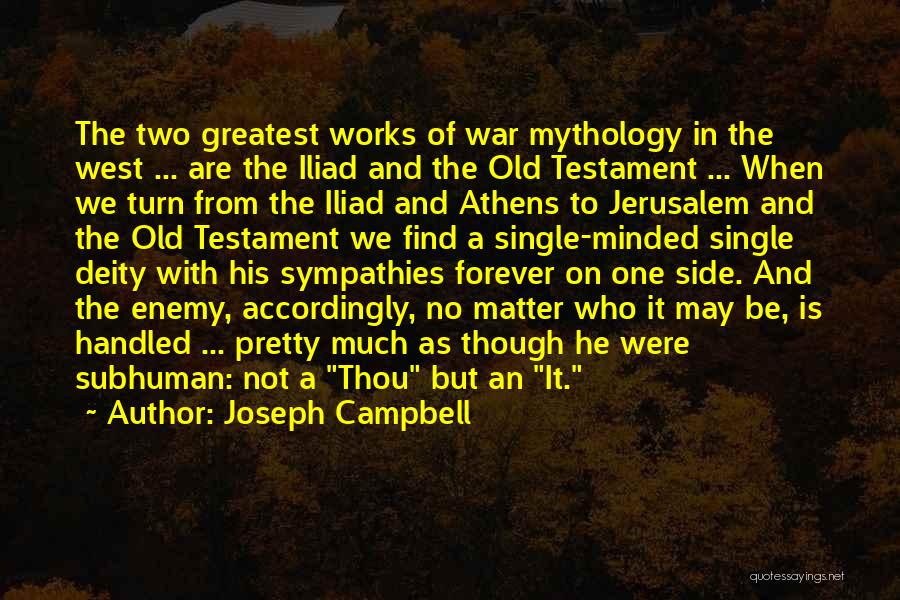 The two greatest works of war mythology in the west ... are the Iliad and the Old Testament ... When we turn from the Iliad and Athens to Jerusalem and the Old Testament we find a single-minded single deity with his sympathies forever on one side. And the enemy, accordingly, no matter who it may be, is handled ... pretty much as though he were subhuman: not a "Thou" but an "It."
~ Author: Joseph Campbell

quotessayings.net